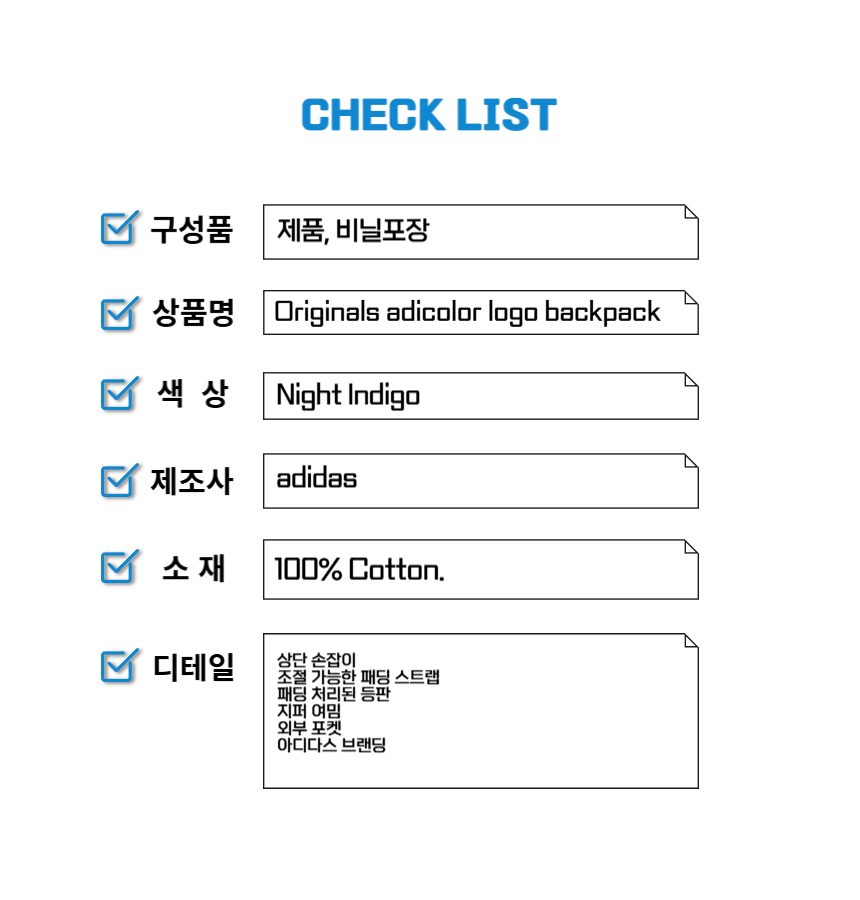 CHECK LIST

☑ 구성품
제품, 비닐포장

☑ 상품명
Originals adicolor logo backpack

☑ 색 상
Night Indigo

☑ 제조사
adidas

☑ 소 재
100% Cotton.

☑ 디테일
상단 손잡이
조절 가능한 패딩 스트랩
패딩 처리된 등판
지퍼 여밈
외부 포켓
아디다스 브랜딩